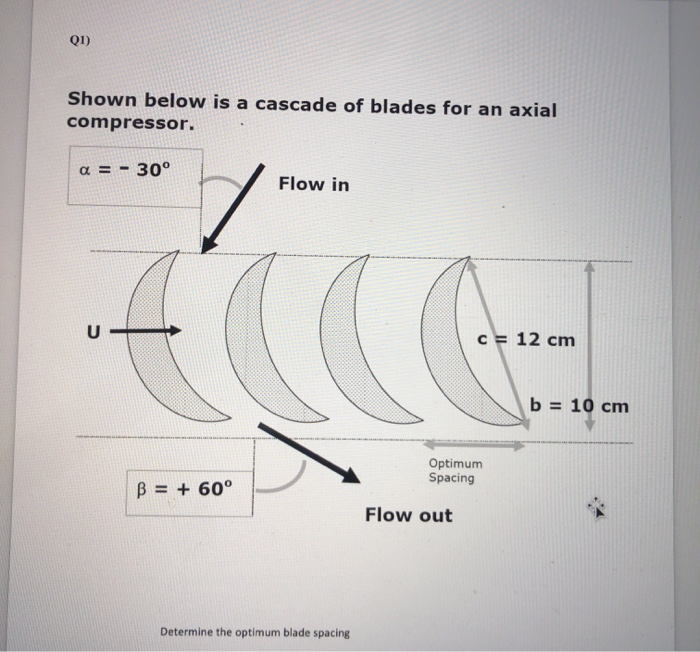 Q1)

Shown below is a cascade of blades for an axial compressor.

$\alpha = -30^{\circ}$

Flow in

U

c = 12 cm

b = 10 cm

Optimum Spacing

$\beta = +60^{\circ}$

Flow out

Determine the optimum blade spacing